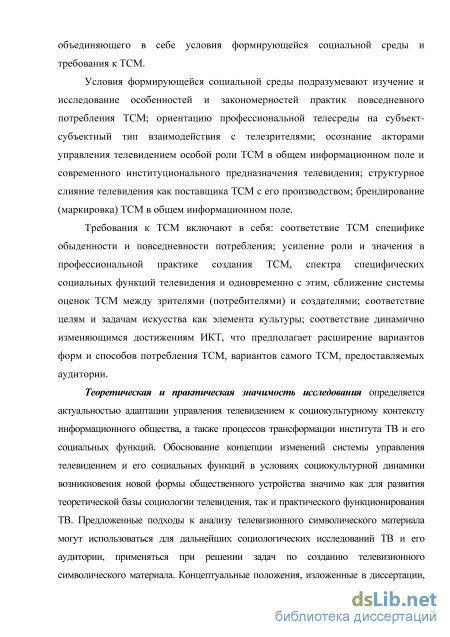 объединяющего в себе условия формирующейся социальной среды и требования к ТСМ.

Условия формирующейся социальной среды подразумевают изучение и исследование особенностей и закономерностей практик повседневного потребления ТСМ; ориентацию профессиональной телесреды на субъект-субъектный тип взаимодействия с телезрителями; осознание акторами управления телевидением особой роли ТСМ в общем информационном поле и современного институционального предназначения телевидения; структурное слияние телевидения как поставщика ТСМ с его производством; брендирование (маркировка) ТСМ в общем информационном поле.

Требования к ТСМ включают в себя: соответствие ТСМ специфике обыденности и повседневности потребления; усиление роли и значения в профессиональной практике создания ТСМ, спектра специфических социальных функций телевидения и одновременно с этим, сближение системы оценок ТСМ между зрителями (потребителями) и создателями; соответствие целям и задачам искусства как элемента культуры; соответствие динамично изменяющимся достижениям ИКТ, что предполагает расширение вариантов форм и способов потребления ТСМ, вариантов самого ТСМ, предоставляемых аудитории.

Теоретическая и практическая значимость исследования определяется актуальностью адаптации управления телевидением к социокультурному контексту информационного общества, а также процессов трансформации института ТВ и его социальных функций. Обоснование концепции изменений системы управления телевидением и его социальных функций в условиях социокультурной динамики возникновения новой формы общественного устройства значимо как для развития теоретической базы социологии телевидения, так и практического функционирования ТВ. Предложенные подходы к анализу телевизионного символического материала могут использоваться для дальнейших социологических исследований ТВ и его аудитории, применяться при решении задач по созданию телевизионного символического материала. Концептуальные положения, изложенные в диссертации,

dsLib.net
библиотека диссертаций